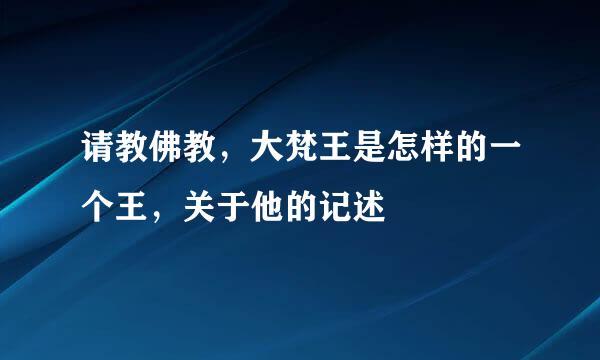 请教佛教，大梵王是怎样的一个王，关于他的记述